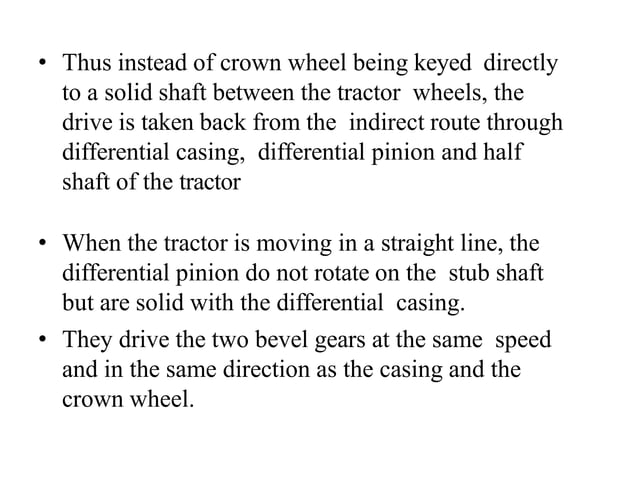 • Thus instead of crown wheel being keyed directly to a solid shaft between the tractor wheels, the drive is taken back from the indirect route through differential casing, differential pinion and half shaft of the tractor

• When the tractor is moving in a straight line, the differential pinion do not rotate on the stub shaft but are solid with the differential casing.

• They drive the two bevel gears at the same speed and in the same direction as the casing and the crown wheel.